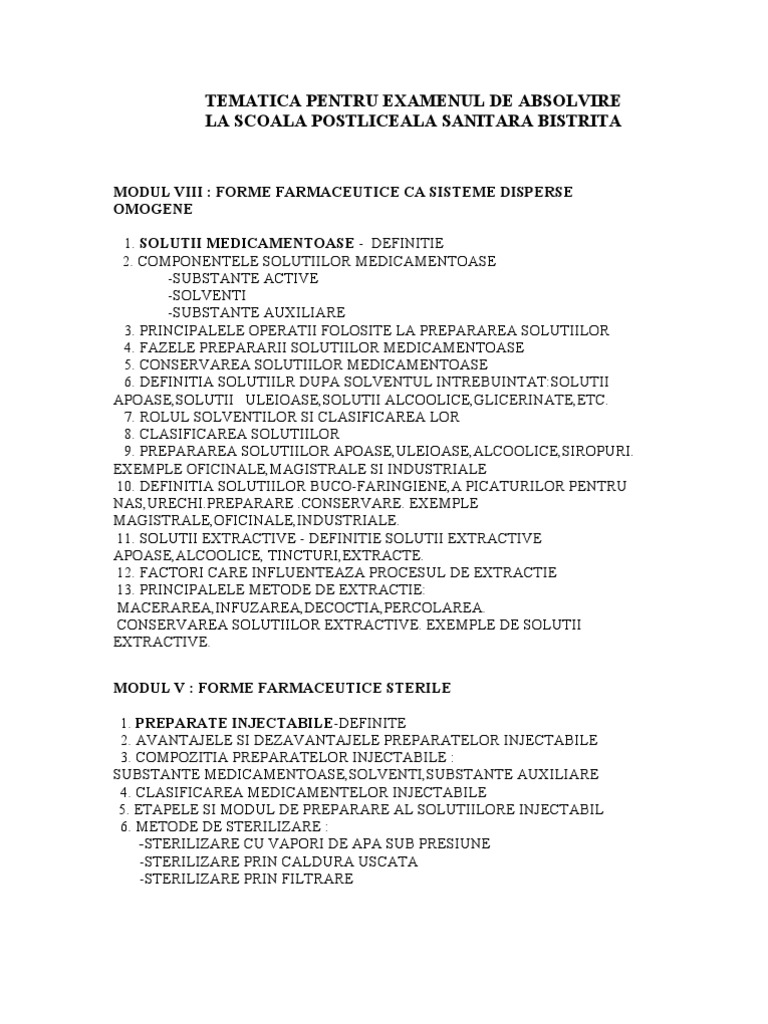 TEMATICA PENTRU EXAMENUL DE ABSOLVIRE
LA SCOALA POSTLICEALA SANITARA BISTRITA

MODUL VIII : FORME FARMACEUTICE CA SISTEME DISPERSE OMOGENE

1. SOLUTII MEDICAMENTOASE - DEFINITIE
2. COMPONENTELE SOLUTIILOR MEDICAMENTOASE
-SUBSTANTE ACTIVE
-SOLVENTI
-SUBSTANTE AUXILIARE
3. PRINCIPALELE OPERATII FOLOSITE LA PREPARAREA SOLUTIILOR
4. FAZELE PREPARARII SOLUTIILOR MEDICAMENTOASE
5. CONSERVAREA SOLUTIILOR MEDICAMENTOASE
6. DEFINITIA SOLUTIILR DUPA SOLVENTUL INTREBUINTAT:SOLUTII APOASE,SOLUTII ULEIOASE,SOLUTII ALCOOLICE,GLICERINATE,ETC.
7. ROLUL SOLVENTILOR SI CLASIFICAREA LOR
8. CLASIFICAREA SOLUTIILOR
9. PREPARAREA SOLUTIILOR APOASE,ULEIOASE,ALCOOLICE,SIROPURI. EXEMPLE OFICINALE,MAGISTRALE SI INDUSTRIALE
10. DEFINITIA SOLUTIILOR BUCO-FARINGIENE,A PICATURILOR PENTRU NAS,URECHI.PREPARARE .CONSERVARE. EXEMPLE MAGISTRALE,OFICINALE,INDUSTRIALE.
11. SOLUTII EXTRACTIVE - DEFINITIE SOLUTII EXTRACTIVE APOASE,ALCOOLICE, TINCTURI,EXTRACTE.
12. FACTORI CARE INFLUENTEAZA PROCESUL DE EXTRACTIE
13. PRINCIPALELE METODE DE EXTRACTIE:
MACERAREA,INFUZAREA,DECOCTIA,PERCOLAREA.
CONSERVAREA SOLUTIILOR EXTRACTIVE. EXEMPLE DE SOLUTII EXTRACTIVE.

MODUL V : FORME FARMACEUTICE STERILE

1. PREPARATE INJECTABILE-DEFINITE
2. AVANTAJELE SI DEZAVANTAJELE PREPARATELOR INJECTABILE
3. COMPOZITIA PREPARATELOR INJECTABILE :
SUBSTANTE MEDICAMENTOASE,SOLVENTI,SUBSTANTE AUXILIARE
4. CLASIFICAREA MEDICAMENTELOR INJECTABILE
5. ETAPELE SI MODUL DE PREPARARE AL SOLUTIILORE INJECTABIL
6. METODE DE STERILIZARE :
-STERILIZARE CU VAPORI DE APA SUB PRESIUNE
-STERILIZARE PRIN CALDURA USCATA
-STERILIZARE PRIN FILTRARE